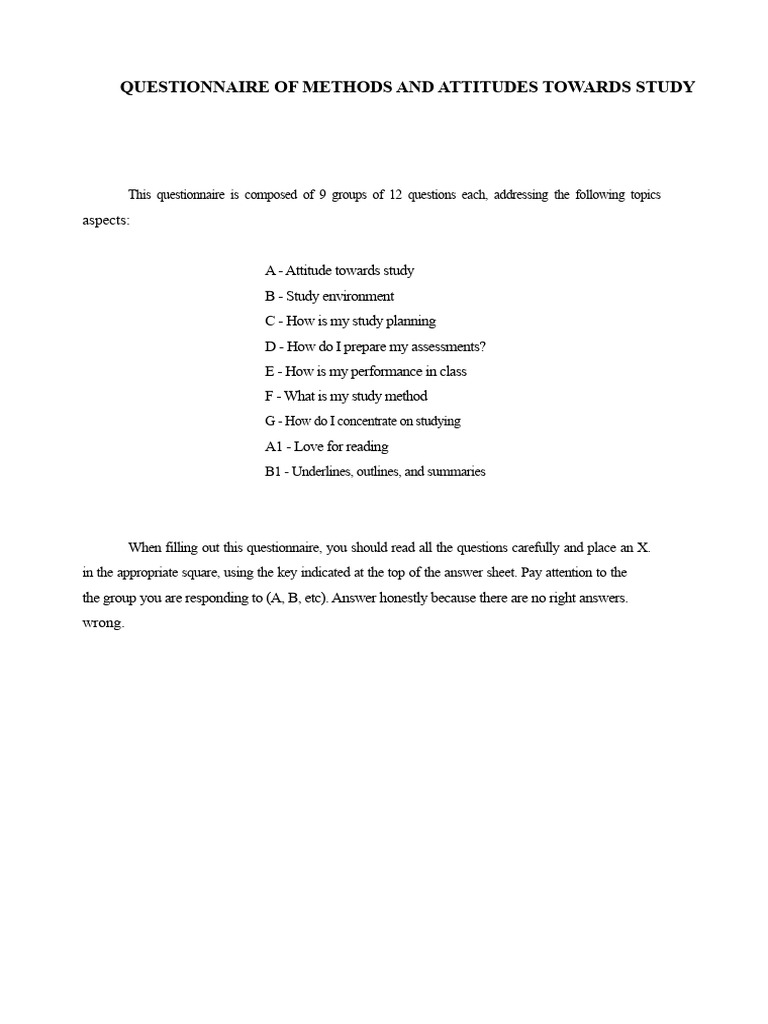 QUESTIONNAIRE OF METHODS AND ATTITUDES TOWARDS STUDY

This questionnaire is composed of 9 groups of 12 questions each, addressing the following topics aspects:

A - Attitude towards study
B - Study environment
C - How is my study planning
D - How do I prepare my assessments?
E - How is my performance in class
F - What is my study method
G - How do I concentrate on studying
A1 - Love for reading
B1 - Underlines, outlines, and summaries

When filling out this questionnaire, you should read all the questions carefully and place an X. in the appropriate square, using the key indicated at the top of the answer sheet. Pay attention to the the group you are responding to (A, B, etc). Answer honestly because there are no right answers. wrong.